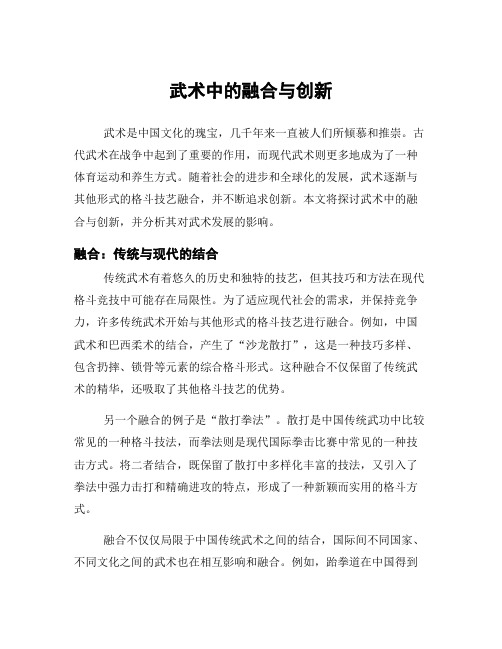 武术中的融合与创新

武术是中国文化的瑰宝，几千年来一直被人们所倾慕和推崇。古代武术在战争中起到了重要的作用，而现代武术则更多地成为了一种体育运动和养生方式。随着社会的进步和全球化的发展，武术逐渐与其他形式的格斗技艺融合，并不断追求创新。本文将探讨武术中的融合与创新，并分析其对武术发展的影响。

融合：传统与现代的结合

传统武术有着悠久的历史和独特的技艺，但其技巧和方法在现代格斗竞技中可能存在局限性。为了适应现代社会的需求，并保持竞争力，许多传统武术开始与其他形式的格斗技艺进行融合。例如，中国武术和巴西柔术的结合，产生了“沙龙散打”，这是一种技巧多样、包含扔摔、锁骨等元素的综合格斗形式。这种融合不仅保留了传统武术的精华，还吸取了其他格斗技艺的优势。

另一个融合的例子是“散打拳法”。散打是中国传统武功中比较常见的一种格斗技法，而拳法则是现代国际拳击比赛中常见的一种技击方式。将二者结合，既保留了散打中多样化丰富的技法，又引入了拳法中强力击打和精确进攻的特点，形成了一种新颖而实用的格斗方式。

融合不仅仅局限于中国传统武术之间的结合，国际间不同国家、不同文化之间的武术也在相互影响和融合。例如，跆拳道在中国得到